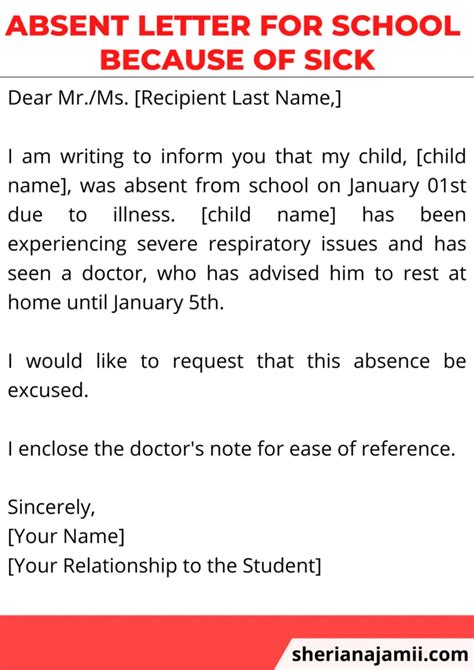 ABSENT LETTER FOR SCHOOL BECAUSE OF SICK

Dear Mr./Ms. [Recipient Last Name,]

I am writing to inform you that my child, [child name], was absent from school on January 01st due to illness. [child name] has been experiencing severe respiratory issues and has seen a doctor, who has advised him to rest at home until January 5th.

I would like to request that this absence be excused.

I enclose the doctor's note for ease of reference.

Sincerely,
[Your Name]
[Your Relationship to the Student]

sherianajamii.com